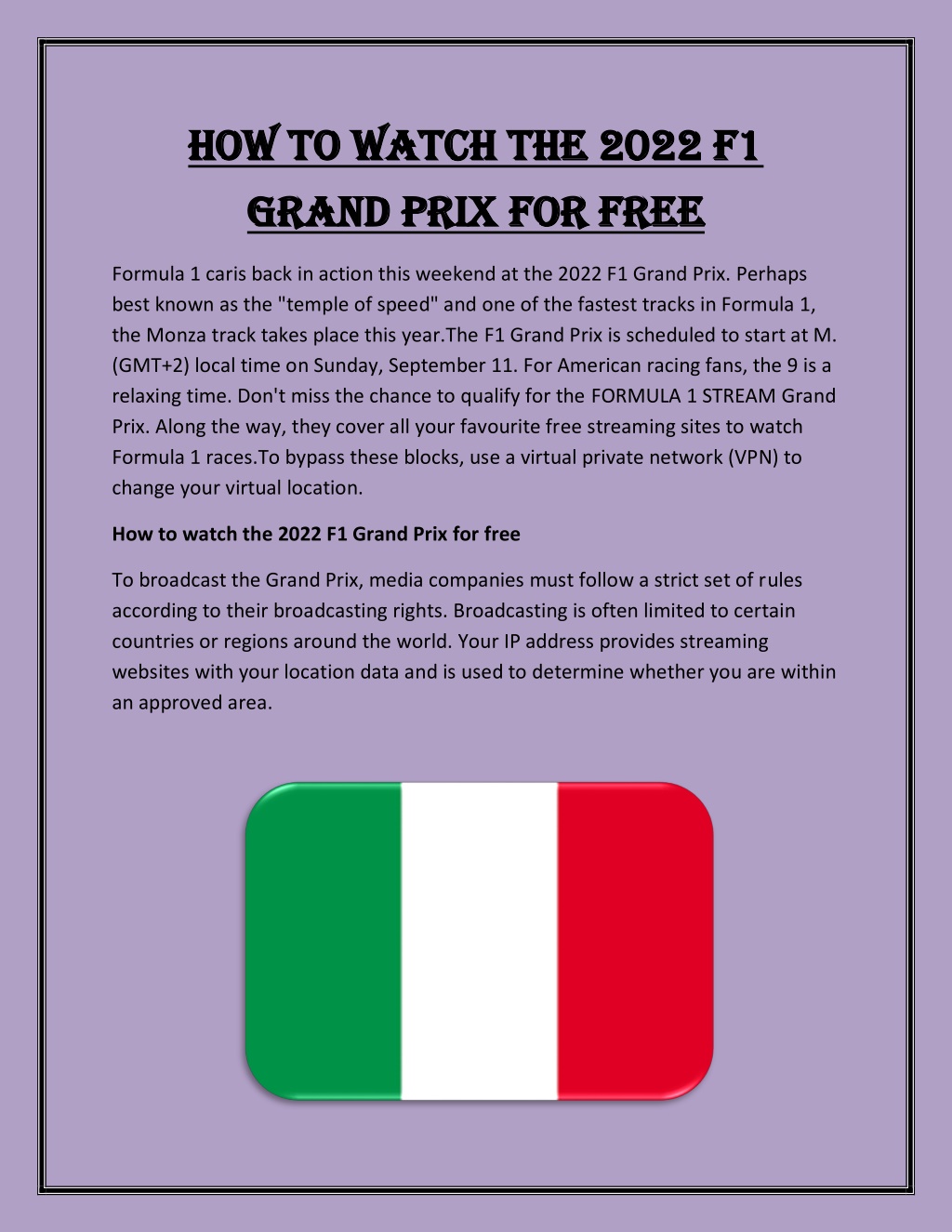 HOW TO WATCH THE 2022 F1 GRAND PRIX FOR FREE

Formula 1 caris back in action this weekend at the 2022 F1 Grand Prix. Perhaps best known as the "temple of speed" and one of the fastest tracks in Formula 1, the Monza track takes place this year.The F1 Grand Prix is scheduled to start at M. (GMT+2) local time on Sunday, September 11. For American racing fans, the 9 is a relaxing time. Don't miss the chance to qualify for the FORMULA 1 STREAM Grand Prix. Along the way, they cover all your favourite free streaming sites to watch Formula 1 races.To bypass these blocks, use a virtual private network (VPN) to change your virtual location.

How to watch the 2022 F1 Grand Prix for free

To broadcast the Grand Prix, media companies must follow a strict set of rules according to their broadcasting rights. Broadcasting is often limited to certain countries or regions around the world. Your IP address provides streaming websites with your location data and is used to determine whether you are within an approved area.